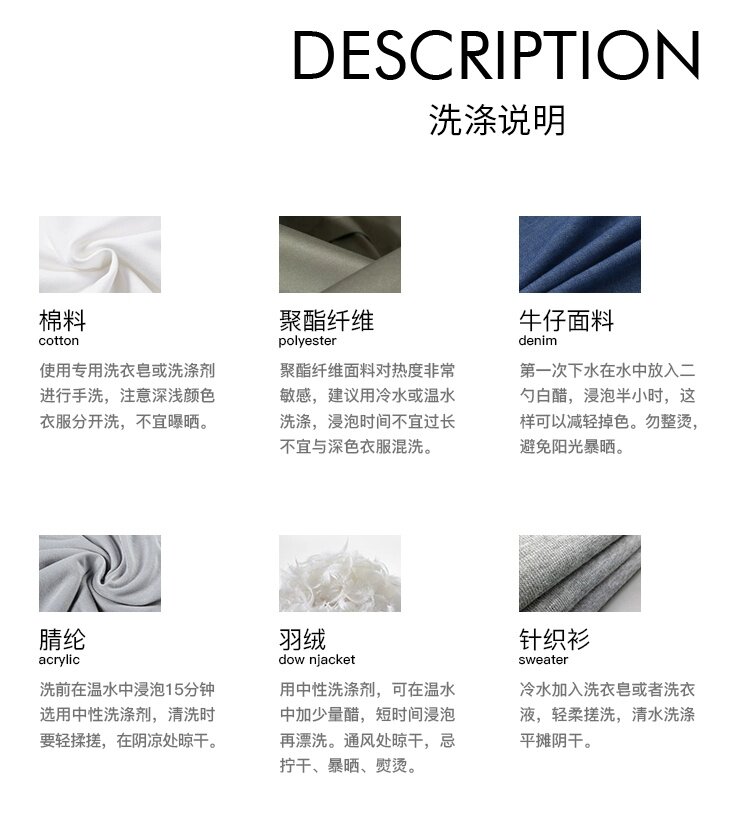 DESCRIPTION
洗涤说明

棉料
cotton
使用专用洗衣皂或洗涤剂进行手洗，注意深浅颜色衣服分开洗，不宜曝晒。

聚酯纤维
polyester
聚酯纤维面料对热度非常敏感，建议用冷水或温水洗涤，浸泡时间不宜过长不宜与深色衣服混洗。

牛仔面料
denim
第一次下水在水中放入二勺白醋，浸泡半小时，这样可以减轻掉色。勿整烫，避免阳光暴晒。

腈纶
acrylic
洗前在温水中浸泡15分钟选用中性洗涤剂，清洗时要轻揉搓，在阴凉处晾干。

羽绒
dow njacket
用中性洗涤剂，可在温水中加少量醋，短时间浸泡再漂洗。通风处晾干，忌拧干、暴晒、熨烫。

针织衫
sweater
冷水加入洗衣皂或者洗衣液，轻柔搓洗，清水洗涤平摊阴干。